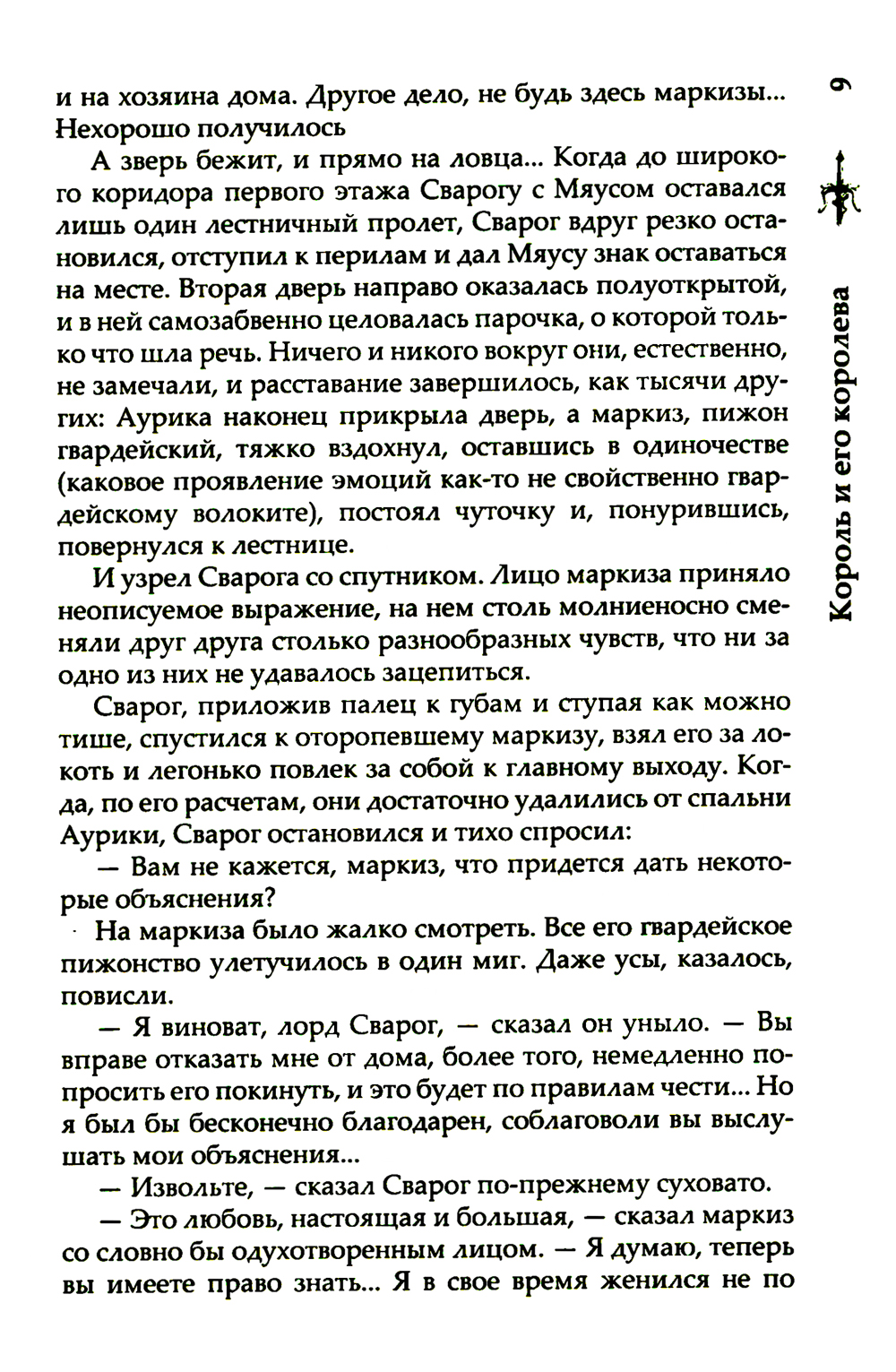 и на хозяина дома. Другое дело, не будь здесь маркизы... Нехорошо получилось

А зверь бежит, и прямо на ловца... Когда до широкого коридора первого этажа Сварогу с Мяусом оставался лишь один лестничный пролет, Сварог вдруг резко остановился, отступил к перилам и дал Мяусу знак оставаться на месте. Вторая дверь направо оказалась полуоткрытой, и в ней самозабвенно целовалась парочка, о которой только что шла речь. Ничего и никого вокруг они, естественно, не замечали, и расставание завершилось, как тысячи других: Аурика наконец прикрыла дверь, а маркиз, пижон гвардейский, тяжко вздохнул, оставшись в одиночестве (каковое проявление эмоций как-то не свойственно гвардейскому волоките), постоял чуточку и, понурившись, повернулся к лестнице.

И узрел Сварога со спутником. Лицо маркиза приняло неописуемое выражение, на нем столь молниеносно сменяли друг друга столько разнообразных чувств, что ни за одно из них не удавалось зацепиться.

Сварог, приложив палец к губам и ступая как можно тише, спустился к оторопевшему маркизу, взял его за локоть и легонько повлек за собой к главному выходу. Когда, по его расчетам, они достаточно удалились от спальни Аурики, Сварог остановился и тихо спросил:

— Вам не кажется, маркиз, что придется дать некоторые объяснения?

На маркиза было жалко смотреть. Все его гвардейское пижонство улетучилось в один миг. Даже усы, казалось, повисли.

— Я виноват, лорд Сварог, — сказал он уныло. — Вы вправе отказать мне от дома, более того, немедленно попросить его покинуть, и это будет по правилам чести... Но я был бы бесконечно благодарен, соблаговоли вы выслушать мои объяснения...

— Извольте, — сказал Сварог по-прежнему суховато.

— Это любовь, настоящая и большая, — сказал маркиз со словно бы одухотворенным лицом. — Я думаю, теперь вы имеете право знать... Я в свое время женился не по

9

Король и его королева